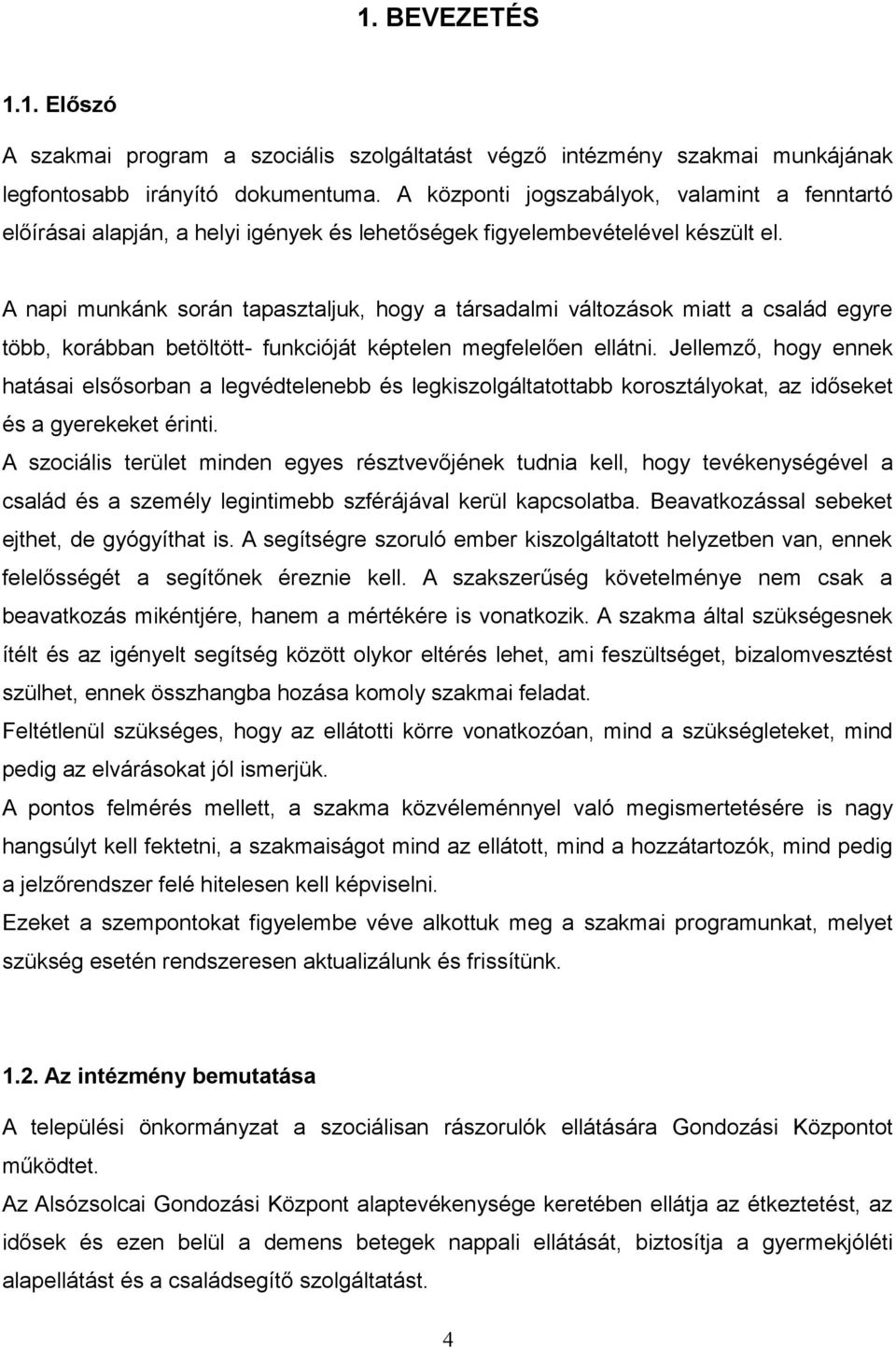 1. BEVEZETÉS

1.1. Előszó

A szakmai program a szociális szolgáltatást végző intézmény szakmai munkájának legfontosabb irányító dokumentuma. A központi jogszabályok, valamint a fenntartó előírásai alapján, a helyi igények és lehetőségek figyelembevételével készült el.

A napi munkánk során tapasztaljuk, hogy a társadalmi változások miatt a család egyre több, korábban betöltött- funkcióját képtelen megfelelően ellátni. Jellemző, hogy ennek hatásai elsősorban a legvédtelenebb és legkiszolgáltatottabb korosztályokat, az időseket és a gyerekeket érinti.

A szociális terület minden egyes résztvevőjének tudnia kell, hogy tevékenységével a család és a személy legintimebb szférájával kerül kapcsolatba. Beavatkozással sebeket ejthet, de gyógyíthat is. A segítségre szoruló ember kiszolgáltatott helyzetben van, ennek felelősségét a segítőnek éreznie kell. A szakszerűség követelménye nem csak a beavatkozás mikéntjére, hanem a mértékére is vonatkozik. A szakma által szükségesnek ítélt és az igényelt segítség között olykor eltérés lehet, ami feszültséget, bizalomvesztést szülhet, ennek összhangba hozása komoly szakmai feladat.

Feltétlenül szükséges, hogy az ellátotti körre vonatkozóan, mind a szükségleteket, mind pedig az elvárásokat jól ismerjük.

A pontos felmérés mellett, a szakma közvéleménnyel való megismertetésére is nagy hangsúlyt kell fektetni, a szakmaiságot mind az ellátott, mind a hozzátartozók, mind pedig a jelzőrendszer felé hitelesen kell képviselni.

Ezeket a szempontokat figyelembe véve alkottuk meg a szakmai programunkat, melyet szükség esetén rendszeresen aktualizálunk és frissítünk.

1.2. Az intézmény bemutatása

A települési önkormányzat a szociálisan rászorulók ellátására Gondozási Központot működtet.

Az Alsózsolcai Gondozási Központ alaptevékenysége keretében ellátja az étkeztetést, az idősek és ezen belül a demens betegek nappali ellátását, biztosítja a gyermekjóléti alapellátást és a családsegítő szolgáltatást.

4